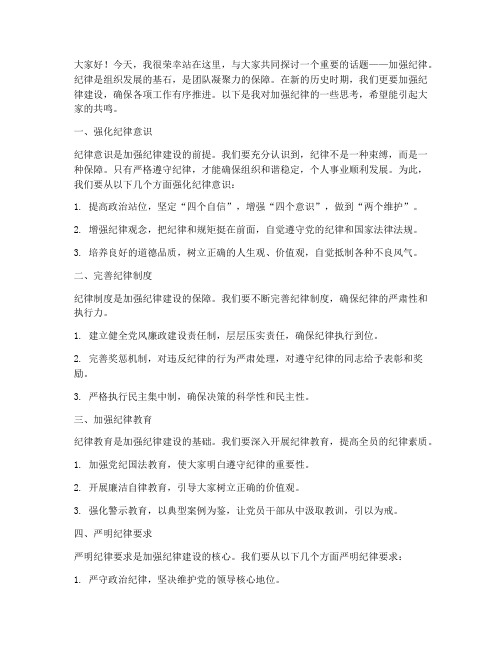 大家好！今天，我很荣幸站在这里，与大家共同探讨一个重要的话题——加强纪律。纪律是组织发展的基石，是团队凝聚力的保障。在新的历史时期，我们更要加强纪律建设，确保各项工作有序推进。以下是我对加强纪律的一些思考，希望能引起大家的共鸣。

一、强化纪律意识

纪律意识是加强纪律建设的前提。我们要充分认识到，纪律不是一种束缚，而是一种保障。只有严格遵守纪律，才能确保组织和谐稳定，个人事业顺利发展。为此，我们要从以下几个方面强化纪律意识：

1. 提高政治站位，坚定“四个自信”，增强“四个意识”，做到“两个维护”。

2. 增强纪律观念，把纪律和规矩挺在前面，自觉遵守党的纪律和国家法律法规。

3. 培养良好的道德品质，树立正确的人生观、价值观，自觉抵制各种不良风气。

二、完善纪律制度

纪律制度是加强纪律建设的保障。我们要不断完善纪律制度，确保纪律的严肃性和执行力。

1. 建立健全党风廉政建设责任制，层层压实责任，确保纪律执行到位。

2. 完善奖惩机制，对违反纪律的行为严肃处理，对遵守纪律的同志给予表彰和奖励。

3. 严格执行民主集中制，确保决策的科学性和民主性。

三、加强纪律教育

纪律教育是加强纪律建设的基础。我们要深入开展纪律教育，提高全员的纪律素质。

1. 加强党纪国法教育，使大家明白遵守纪律的重要性。

2. 开展廉洁自律教育，引导大家树立正确的价值观。

3. 强化警示教育，以典型案例为鉴，让党员干部从中汲取教训，引以为戒。

四、严明纪律要求

严明纪律要求是加强纪律建设的核心。我们要从以下几个方面严明纪律要求：

1. 严守政治纪律，坚决维护党的领导核心地位。